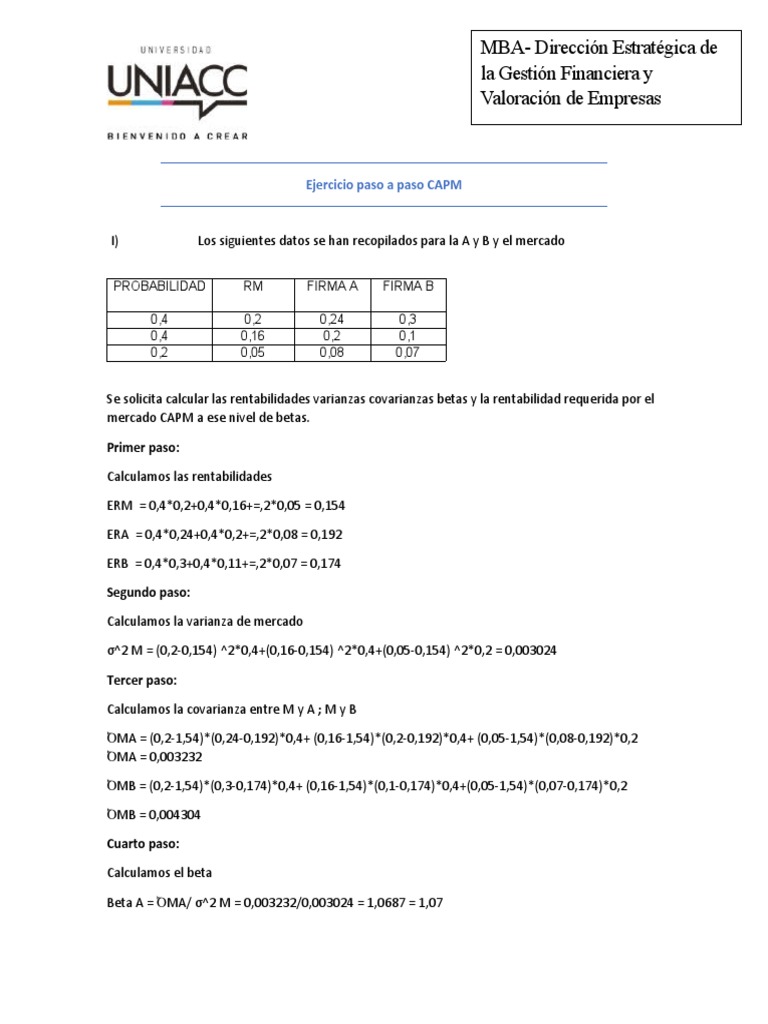 UNIVERSIDAD
UNIACC
BIENVENIDO A CREAR

MBA- Dirección Estratégica de la Gestión Financiera y Valoración de Empresas

Ejercicio paso a paso CAPM

I) Los siguientes datos se han recopilados para la A y B y el mercado

| PROBABILIDAD | RM | FIRMA A | FIRMA B |
|---|---|---|---|
| 0,4 | 0,2 | 0,24 | 0,3 |
| 0,4 | 0,16 | 0,2 | 0,1 |
| 0,2 | 0,05 | 0,08 | 0,07 |

Se solicita calcular las rentabilidades varianzas covarianzas betas y la rentabilidad requerida por el mercado CAPM a ese nivel de betas.

Primer paso:

Calculamos las rentabilidades

ERM = 0,4*0,2+0,4*0,16+=,2*0,05 = 0,154

ERA = 0,4*0,24+0,4*0,2+=,2*0,08 = 0,192

ERB = 0,4*0,3+0,4*0,11+=,2*0,07 = 0,174

Segundo paso:

Calculamos la varianza de mercado

σ^2 M = (0,2-0,154) ^2*0,4+(0,16-0,154) ^2*0,4+(0,05-0,154) ^2*0,2 = 0,003024

Tercer paso:

Calculamos la covarianza entre M y A ; M y B

ƠMA = (0,2-1,54)*(0,24-0,192)*0,4+ (0,16-1,54)*(0,2-0,192)*0,4+ (0,05-1,54)*(0,08-0,192)*0,2
ƠMA = 0,003232

ƠMB = (0,2-1,54)*(0,3-0,174)*0,4+ (0,16-1,54)*(0,1-0,174)*0,4+(0,05-1,54)*(0,07-0,174)*0,2

ƠMB = 0,004304

Cuarto paso:

Calculamos el beta

Beta A = ƠMA/ σ^2 M = 0,003232/0,003024 = 1,0687 = 1,07